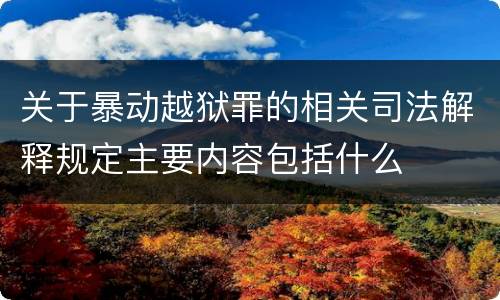 关于暴动越狱罪的相关司法解释规定主要内容包括什么